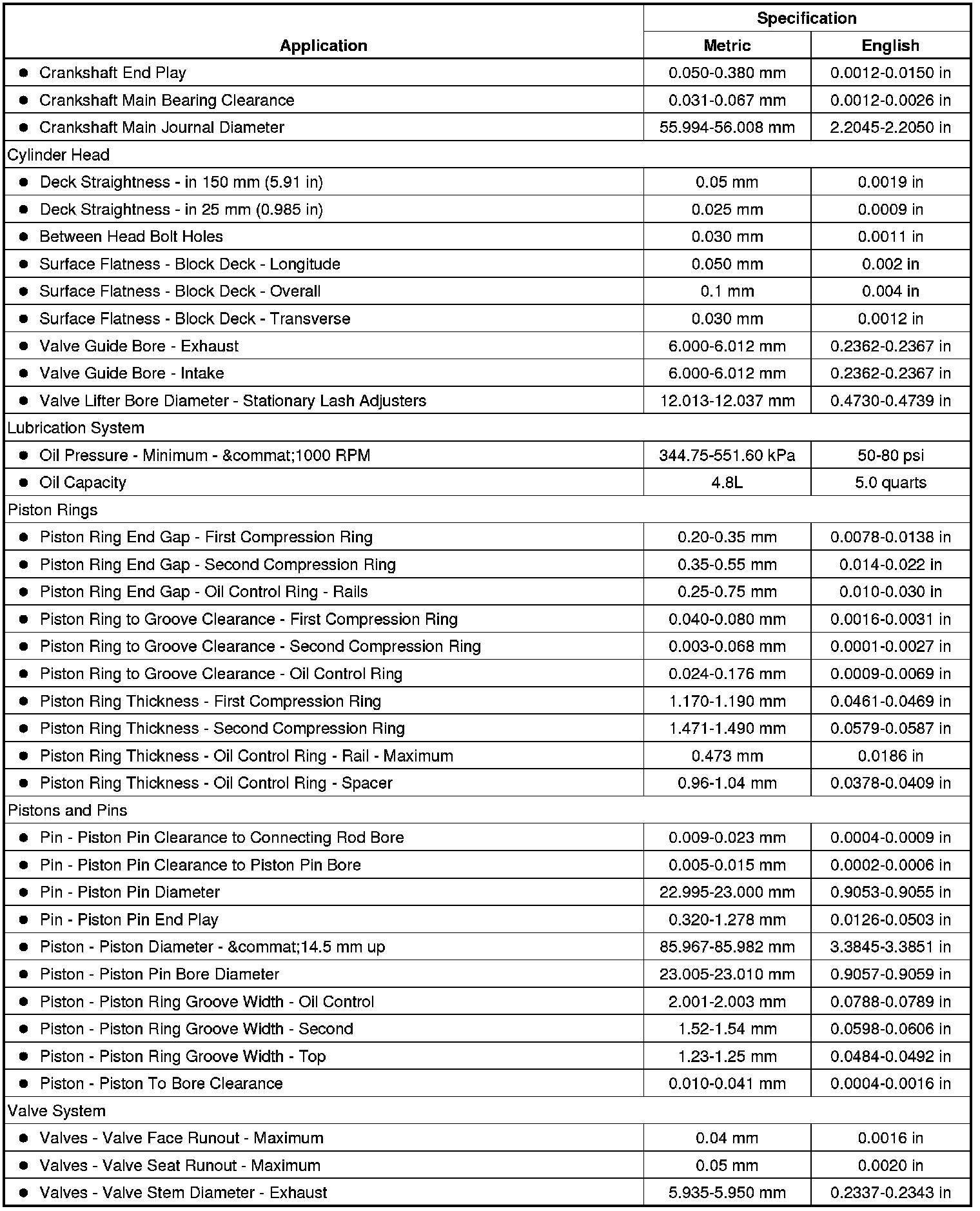 | Application | Specification Metric | Specification English |
|---|---|---|
| ● Crankshaft End Play | 0.050-0.380 mm | 0.0012-0.0150 in |
| ● Crankshaft Main Bearing Clearance | 0.031-0.067 mm | 0.0012-0.0026 in |
| ● Crankshaft Main Journal Diameter | 55.994-56.008 mm | 2.2045-2.2050 in |
| Cylinder Head | | |
| ● Deck Straightness - in 150 mm (5.91 in) | 0.05 mm | 0.0019 in |
| ● Deck Straightness - in 25 mm (0.985 in) | 0.025 mm | 0.0009 in |
| ● Between Head Bolt Holes | 0.030 mm | 0.0011 in |
| ● Surface Flatness - Block Deck - Longitude | 0.050 mm | 0.002 in |
| ● Surface Flatness - Block Deck - Overall | 0.1 mm | 0.004 in |
| ● Surface Flatness - Block Deck - Transverse | 0.030 mm | 0.0012 in |
| ● Valve Guide Bore - Exhaust | 6.000-6.012 mm | 0.2362-0.2367 in |
| ● Valve Guide Bore - Intake | 6.000-6.012 mm | 0.2362-0.2367 in |
| ● Valve Lifter Bore Diameter - Stationary Lash Adjusters | 12.013-12.037 mm | 0.4730-0.4739 in |
| Lubrication System | | |
| ● Oil Pressure - Minimum - &commat;1000 RPM | 344.75-551.60 kPa | 50-80 psi |
| ● Oil Capacity | 4.8L | 5.0 quarts |
| Piston Rings | | |
| ● Piston Ring End Gap - First Compression Ring | 0.20-0.35 mm | 0.0078-0.0138 in |
| ● Piston Ring End Gap - Second Compression Ring | 0.35-0.55 mm | 0.014-0.022 in |
| ● Piston Ring End Gap - Oil Control Ring - Rails | 0.25-0.75 mm | 0.010-0.030 in |
| ● Piston Ring to Groove Clearance - First Compression Ring | 0.040-0.080 mm | 0.0016-0.0031 in |
| ● Piston Ring to Groove Clearance - Second Compression Ring | 0.003-0.068 mm | 0.0001-0.0027 in |
| ● Piston Ring to Groove Clearance - Oil Control Ring | 0.024-0.176 mm | 0.0009-0.0069 in |
| ● Piston Ring Thickness - First Compression Ring | 1.170-1.190 mm | 0.0461-0.0469 in |
| ● Piston Ring Thickness - Second Compression Ring | 1.471-1.490 mm | 0.0579-0.0587 in |
| ● Piston Ring Thickness - Oil Control Ring - Rail - Maximum | 0.473 mm | 0.0186 in |
| ● Piston Ring Thickness - Oil Control Ring - Spacer | 0.96-1.04 mm | 0.0378-0.0409 in |
| Pistons and Pins | | |
| ● Pin - Piston Pin Clearance to Connecting Rod Bore | 0.009-0.023 mm | 0.0004-0.0009 in |
| ● Pin - Piston Pin Clearance to Piston Pin Bore | 0.005-0.015 mm | 0.0002-0.0006 in |
| ● Pin - Piston Pin Diameter | 22.995-23.000 mm | 0.9053-0.9055 in |
| ● Pin - Piston Pin End Play | 0.320-1.278 mm | 0.0126-0.0503 in |
| ● Piston - Piston Diameter - &commat;14.5 mm up | 85.967-85.982 mm | 3.3845-3.3851 in |
| ● Piston - Piston Pin Bore Diameter | 23.005-23.010 mm | 0.9057-0.9059 in |
| ● Piston - Piston Ring Groove Width - Oil Control | 2.001-2.003 mm | 0.0788-0.0789 in |
| ● Piston - Piston Ring Groove Width - Second | 1.52-1.54 mm | 0.0598-0.0606 in |
| ● Piston - Piston Ring Groove Width - Top | 1.23-1.25 mm | 0.0484-0.0492 in |
| ● Piston - Piston To Bore Clearance | 0.010-0.041 mm | 0.0004-0.0016 in |
| Valve System | | |
| ● Valves - Valve Face Runout - Maximum | 0.04 mm | 0.0016 in |
| ● Valves - Valve Seat Runout - Maximum | 0.05 mm | 0.0020 in |
| ● Valves - Valve Stem Diameter - Exhaust | 5.935-5.950 mm | 0.2337-0.2343 in |